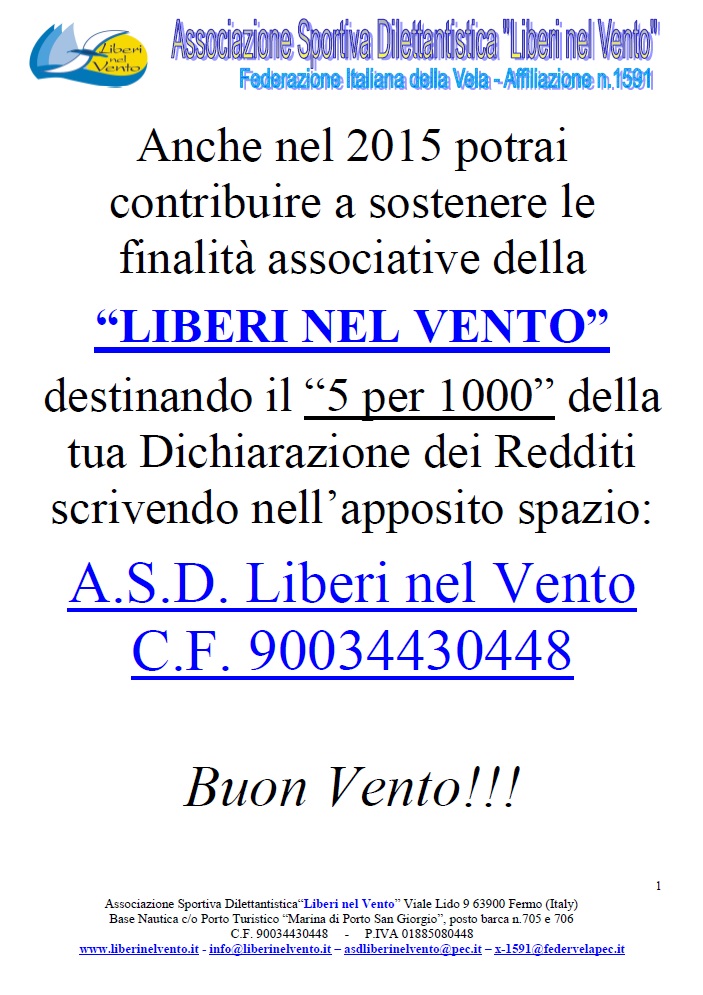 Liberi nel Vento

Associazione Sportiva Dilettantistica "Liberi nel Vento"
Federazione Italiana della Vela - Affiliazione n.1591

Anche nel 2015 potrai contribuire a sostenere le finalità associative della

“LIBERI NEL VENTO”

destinando il “5 per 1000” della tua Dichiarazione dei Redditi scrivendo nell’apposito spazio:

A.S.D. Liberi nel Vento
C.F. 90034430448

Buon Vento!!!

1

Associazione Sportiva Dilettantistica“Liberi nel Vento” Viale Lido 9 63900 Fermo (Italy)
Base Nautica c/o Porto Turistico “Marina di Porto San Giorgio”, posto barca n.705 e 706
C.F. 90034430448 - P.IVA 01885080448
www.liberinelvento.it - info@liberinelvento.it – asdliberinelvento@pec.it – x-1591@federvelapec.it